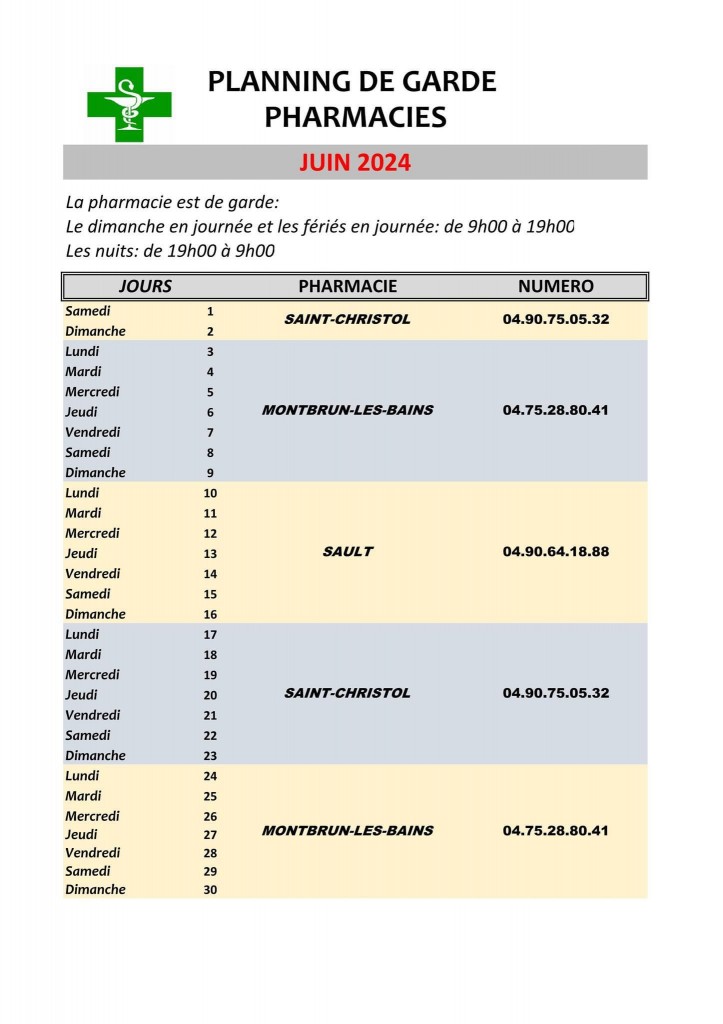 PLANNING DE GARDE
PHARMACIES

JUIN 2024

La pharmacie est de garde:
Le dimanche en journée et les fériés en journée: de 9h00 à 19h00
Les nuits: de 19h00 à 9h00

| JOURS | | PHARMACIE | NUMERO |
|---|---|---|---|
| Samedi | 1 | SAINT-CHRISTOL | 04.90.75.05.32 |
| Dimanche | 2 | | |
| Lundi | 3 | MONTBRUN-LES-BAINS | 04.75.28.80.41 |
| Mardi | 4 | | |
| Mercredi | 5 | | |
| Jeudi | 6 | | |
| Vendredi | 7 | | |
| Samedi | 8 | | |
| Dimanche | 9 | | |
| Lundi | 10 | SAULT | 04.90.64.18.88 |
| Mardi | 11 | | |
| Mercredi | 12 | | |
| Jeudi | 13 | | |
| Vendredi | 14 | | |
| Samedi | 15 | | |
| Dimanche | 16 | | |
| Lundi | 17 | SAINT-CHRISTOL | 04.90.75.05.32 |
| Mardi | 18 | | |
| Mercredi | 19 | | |
| Jeudi | 20 | | |
| Vendredi | 21 | | |
| Samedi | 22 | | |
| Dimanche | 23 | | |
| Lundi | 24 | MONTBRUN-LES-BAINS | 04.75.28.80.41 |
| Mardi | 25 | | |
| Mercredi | 26 | | |
| Jeudi | 27 | | |
| Vendredi | 28 | | |
| Samedi | 29 | | |
| Dimanche | 30 | | |